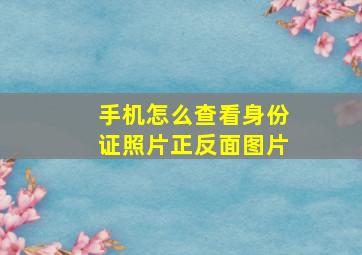 手机怎么查看身份证照片正反面图片